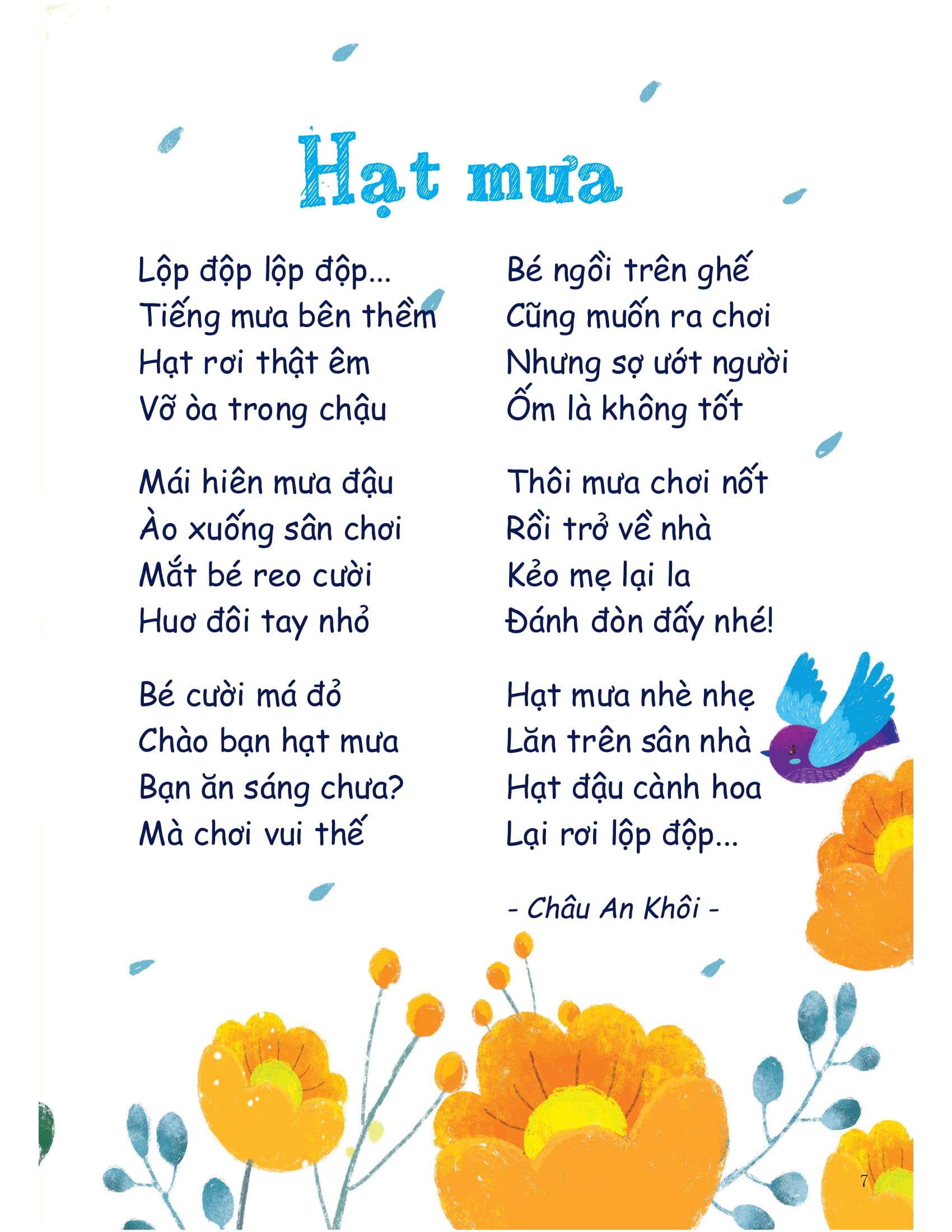 Hạt mưa

Lộp độp lộp độp...
Tiếng mưa bên thềm
Hạt rơi thật êm
Vỡ òa trong chậu

Mái hiên mưa đậu
Ào xuống sân chơi
Mắt bé reo cười
Huơ đôi tay nhỏ

Bé cười má đỏ
Chào bạn hạt mưa
Bạn ăn sáng chưa?
Mà chơi vui thế

Bé ngồi trên ghế
Cũng muốn ra chơi
Nhưng sợ ướt người
Ốm là không tốt

Thôi mưa chơi nốt
Rồi trở về nhà
Kẻo mẹ lại la
Đánh đòn đấy nhé!

Hạt mưa nhè nhẹ
Lăn trên sân nhà
Hạt đậu cành hoa
Lại rơi lộp độp...

- Châu An Khôi -

7